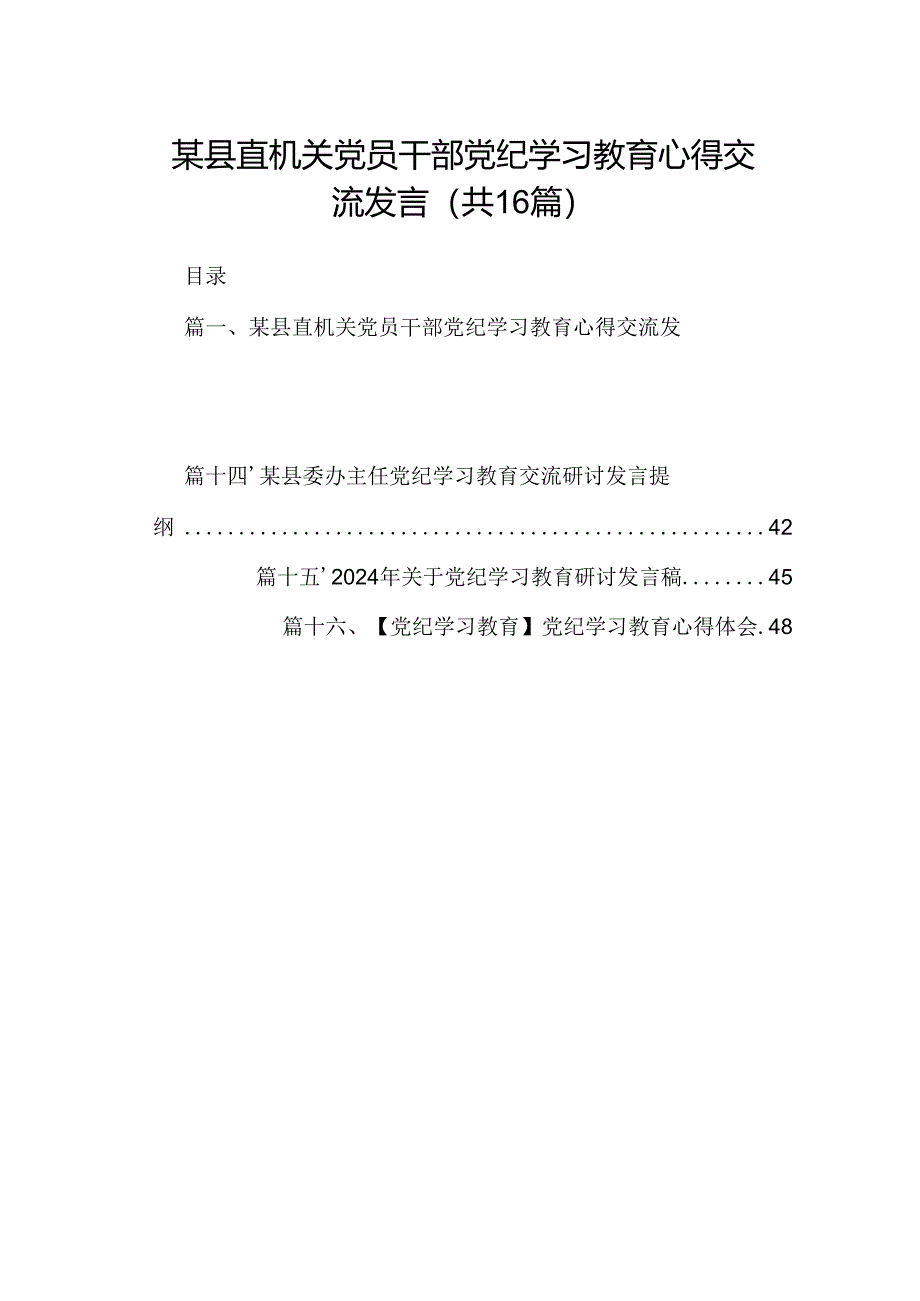 某县直机关党员干部党纪学习教育心得交流发言（共16篇）

目录

篇一、某县直机关党员干部党纪学习教育心得交流发

篇十四’某县委办主任党纪学习教育交流研讨发言提纲........................................................42

篇十五’2024年关于党纪学习教育研讨发言稿........45

篇十六、【党纪学习教育】党纪学习教育心得体会.48